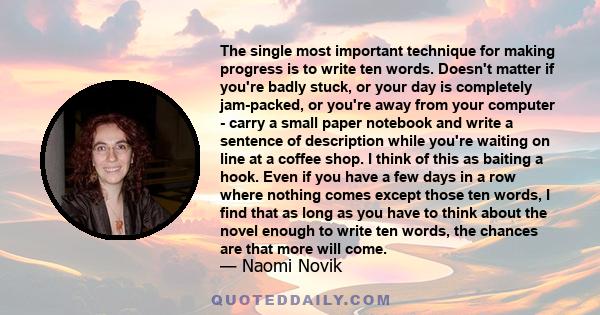 The single most important technique for making progress is to write ten words. Doesn't matter if you're badly stuck, or your day is completely jam-packed, or you're away from your computer - carry a small paper notebook and write a sentence of description while you're waiting on line at a coffee shop. I think of this as baiting a hook. Even if you have a few days in a row where nothing comes except those ten words, I find that as long as you have to think about the novel enough to write ten words, the chances are that more will come.

— Naomi Novik

QUOTEDDAILY.COM